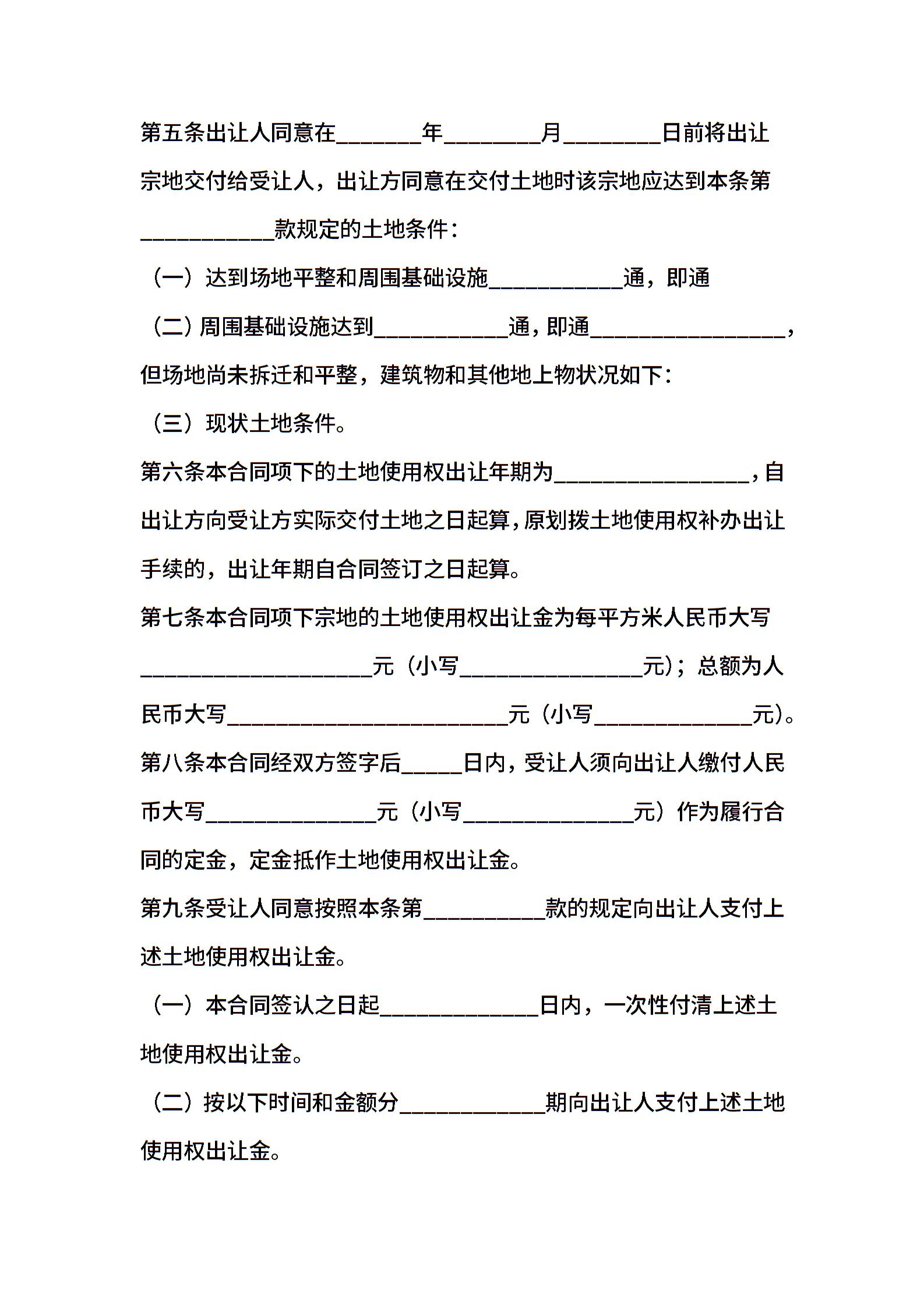 第五条出让人同意在_______年________月________日前将出让宗地交付给受让人，出让方同意在交付土地时该宗地应达到本条第___________款规定的土地条件：

（一）达到场地平整和周围基础设施___________通，即通

（二）周围基础设施达到___________通，即通________________，但场地尚未拆迁和平整，建筑物和其他地上物状况如下：

（三）现状土地条件。

第六条本合同项下的土地使用权出让年期为________________，自出让方向受让方实际交付土地之日起算，原划拨土地使用权补办出让手续的，出让年期自合同签订之日起算。

第七条本合同项下宗地的土地使用权出让金为每平方米人民币大写___________________元（小写_______________元）；总额为人民币大写_______________________元（小写_____________元）。

第八条本合同经双方签字后_____日内，受让人须向出让人缴付人民币大写______________元（小写______________元）作为履行合同的定金，定金抵作土地使用权出让金。

第九条受让人同意按照本条第__________款的规定向出让人支付上述土地使用权出让金。

（一）本合同签认之日起_____________日内，一次性付清上述土地使用权出让金。

（二）按以下时间和金额分____________期向出让人支付上述土地使用权出让金。